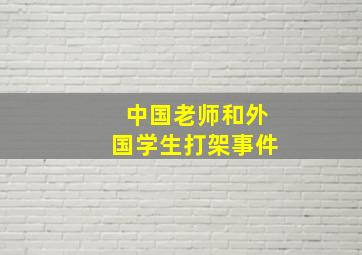 中国老师和外国学生打架事件